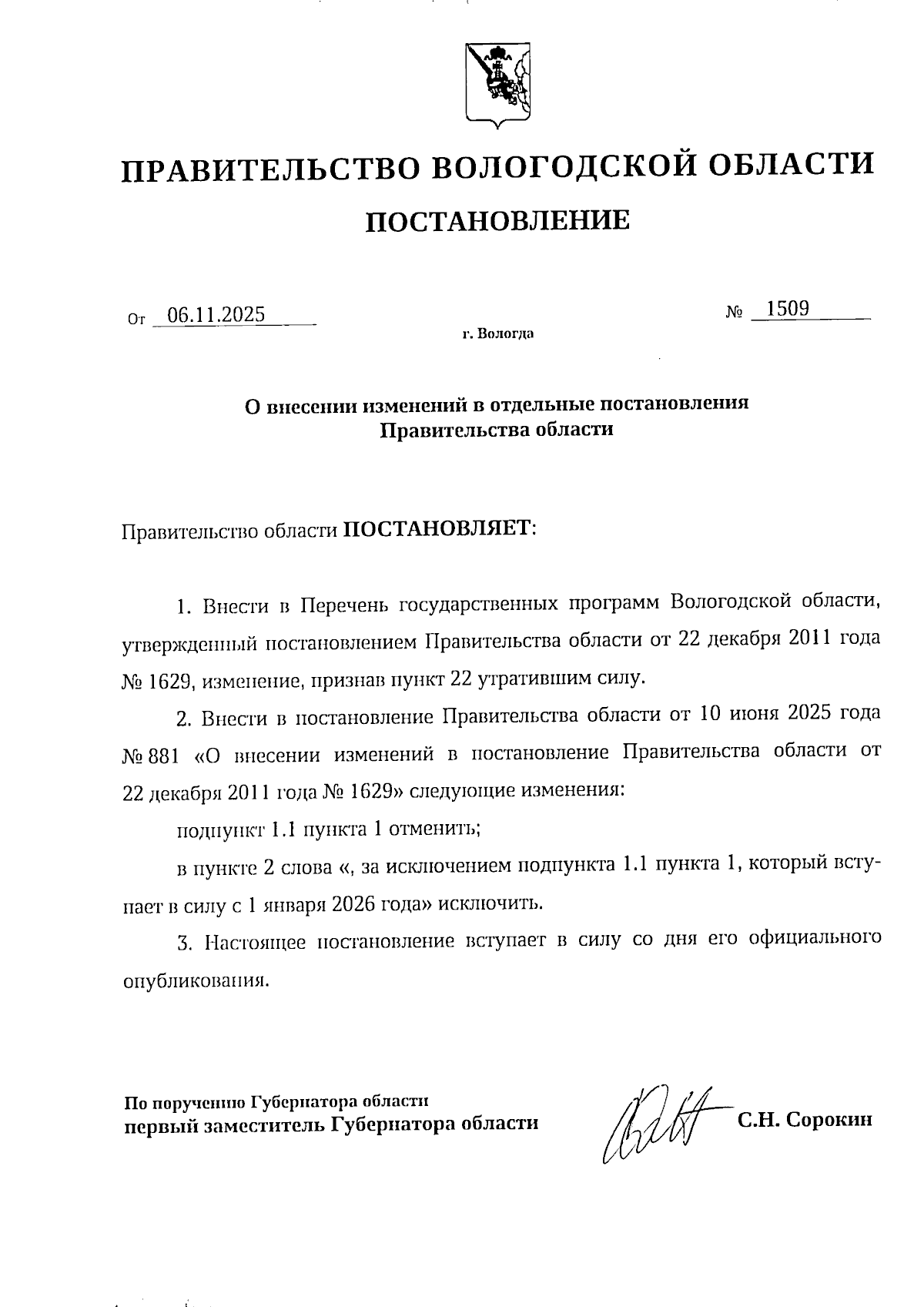 ПРАВИТЕЛЬСТВО ВОЛОГОДСКОЙ ОБЛАСТИ

ПОСТАНОВЛЕНИЕ

От 06.11.2025 № 1509

г. Вологда

О внесении изменений в отдельные постановления Правительства области

Правительство области ПОСТАНОВЛЯЕТ:

1. Внести в Перечень государственных программ Вологодской области, утвержденный постановлением Правительства области от 22 декабря 2011 года № 1629, изменение, признав пункт 22 утратившим силу.

2. Внести в постановление Правительства области от 10 июня 2025 года № 881 «О внесении изменений в постановление Правительства области от 22 декабря 2011 года № 1629» следующие изменения:

подпункт 1.1 пункта 1 отменить;

в пункте 2 слова «, за исключением подпункта 1.1 пункта 1, который вступает в силу с 1 января 2026 года» исключить.

3. Настоящее постановление вступает в силу со дня его официального опубликования.

По поручению Губернатора области
первый заместитель Губернатора области С.Н. Сорокин